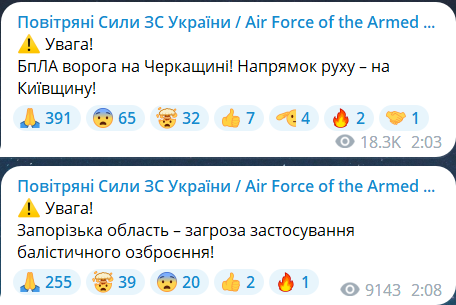 Повітряні Сили ЗС України / Air Force of the Armed ...
⚠️ Увага!
БпЛА ворога на Черкащині! Напрямок руху – на Київщину!

🙏 391 😨 65 🤯 32 👍 7 🫡 4 🔥 2 🤝 1

18.3K 2:03

Повітряні Сили ЗС України / Air Force of the Armed ...
⚠️ Увага!
Запорізька область – загроза застосування балістичного озброєння!

🙏 255 🤯 39 😨 20 👍 2 🔥 1

9143 2:08